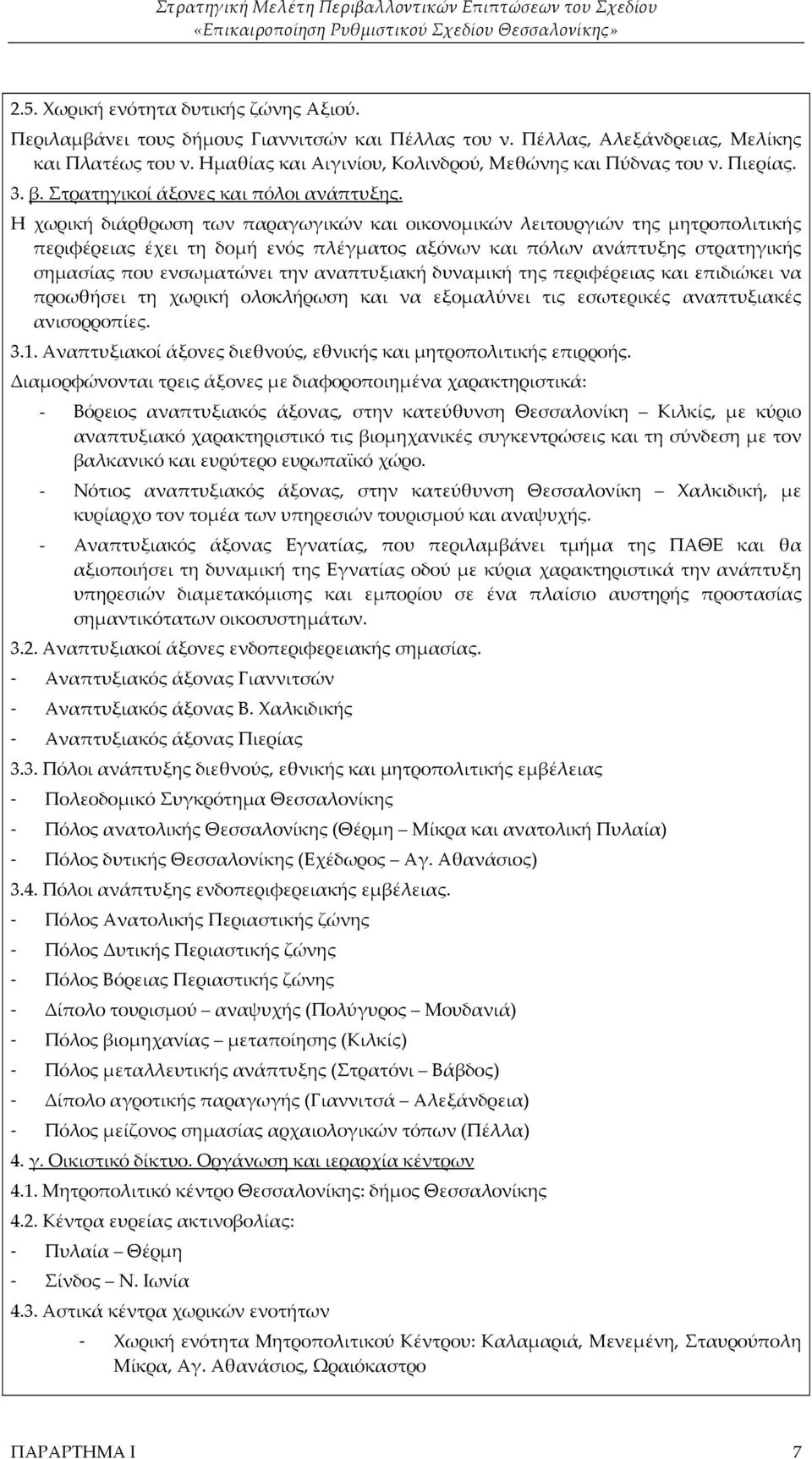 Στρατηγική Μελέτη Περιβαλλοντικών Επιπτώσεων του Σχεδίου
«Επικαιροποίηση Ρυθμιστικού Σχεδίου Θεσσαλονίκης»

2.5. Χωρική ενότητα δυτικής ζώνης Αξιού.

Περιλαμβάνει τους δήμους Γιαννιτσών και Πέλλας του ν. Πέλλας, Αλεξάνδρειας, Μελίκης και Πλατέως του ν. Ημαθίας και Αιγινίου, Κολινδρού, Μεθώνης και Πύδνας του ν. Πιερίας.

3. β. Στρατηγικοί άξονες και πόλοι ανάπτυξης.

Η χωρική διάρθρωση των παραγωγικών και οικονομικών λειτουργιών της μητροπολιτικής περιφέρειας έχει τη δομή ενός πλέγματος αξόνων και πόλων ανάπτυξης στρατηγικής σημασίας που ενσωματώνει την αναπτυξιακή δυναμική της περιφέρειας και επιδιώκει να προωθήσει τη χωρική ολοκλήρωση και να εξομαλύνει τις εσωτερικές αναπτυξιακές ανισορροπίες.

3.1. Αναπτυξιακοί άξονες διεθνούς, εθνικής και μητροπολιτικής επιρροής.

Διαμορφώνονται τρεις άξονες με διαφοροποιημένα χαρακτηριστικά:

- Βόρειος αναπτυξιακός άξονας, στην κατεύθυνση Θεσσαλονίκη – Κιλκίς, με κύριο αναπτυξιακό χαρακτηριστικό τις βιομηχανικές συγκεντρώσεις και τη σύνδεση με τον βαλκανικό και ευρύτερο ευρωπαϊκό χώρο.
- Νότιος αναπτυξιακός άξονας, στην κατεύθυνση Θεσσαλονίκη – Χαλκιδική, με κυρίαρχο τον τομέα των υπηρεσιών τουρισμού και αναψυχής.
- Αναπτυξιακός άξονας Εγνατίας, που περιλαμβάνει τμήμα της ΠΑΘΕ και θα αξιοποιήσει τη δυναμική της Εγνατίας οδού με κύρια χαρακτηριστικά την ανάπτυξη υπηρεσιών διαμετακόμισης και εμπορίου σε ένα πλαίσιο αυστηρής προστασίας σημαντικότατων οικοσυστημάτων.

3.2. Αναπτυξιακοί άξονες ενδοπεριφερειακής σημασίας.

- Αναπτυξιακός άξονας Γιαννιτσών
- Αναπτυξιακός άξονας Β. Χαλκιδικής
- Αναπτυξιακός άξονας Πιερίας

3.3. Πόλοι ανάπτυξης διεθνούς, εθνικής και μητροπολιτικής εμβέλειας

- Πολεοδομικό Συγκρότημα Θεσσαλονίκης
- Πόλος ανατολικής Θεσσαλονίκης (Θέρμη – Μίκρα και ανατολική Πυλαία)
- Πόλος δυτικής Θεσσαλονίκης (Εχέδωρος – Αγ. Αθανάσιος)

3.4. Πόλοι ανάπτυξης ενδοπεριφερειακής εμβέλειας.

- Πόλος Ανατολικής Περιαστικής ζώνης
- Πόλος Δυτικής Περιαστικής ζώνης
- Πόλος Βόρειας Περιαστικής ζώνης
- Δίπολο τουρισμού – αναψυχής (Πολύγυρος – Μουδανιά)
- Πόλος βιομηχανίας – μεταποίησης (Κιλκίς)
- Πόλος μεταλλευτικής ανάπτυξης (Στρατόνι – Βάβδος)
- Δίπολο αγροτικής παραγωγής (Γιαννιτσά – Αλεξάνδρεια)
- Πόλος μείζονος σημασίας αρχαιολογικών τόπων (Πέλλα)

4. γ. Οικιστικό δίκτυο. Οργάνωση και ιεραρχία κέντρων

4.1. Μητροπολιτικό κέντρο Θεσσαλονίκης: δήμος Θεσσαλονίκης

4.2. Κέντρα ευρείας ακτινοβολίας:

- Πυλαία – Θέρμη
- Σίνδος – Ν. Ιωνία

4.3. Αστικά κέντρα χωρικών ενοτήτων

- Χωρική ενότητα Μητροπολιτικού Κέντρου: Καλαμαριά, Μενεμένη, Σταυρούπολη Μίκρα, Αγ. Αθανάσιος, Ωραιόκαστρο

ΠΑΡΑΡΤΗΜΑ Ι
7